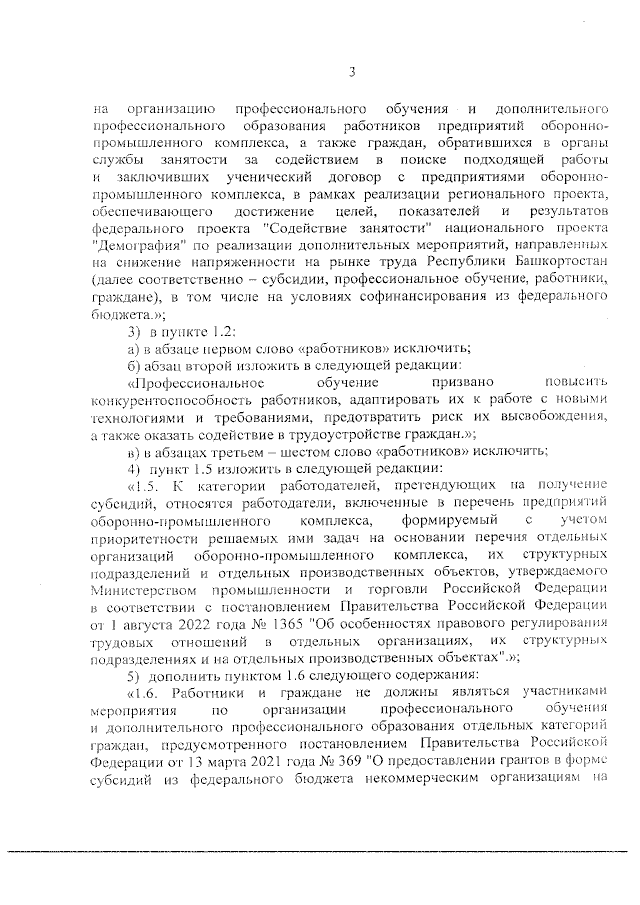 3

на организацию профессионального обучения и дополнительного профессионального образования работников предприятий оборонно-промышленного комплекса, а также граждан, обратившихся в органы службы занятости за содействием в поиске подходящей работы и заключивших ученический договор с предприятиями оборонно-промышленного комплекса, в рамках реализации регионального проекта, обеспечивающего достижение целей, показателей и результатов федерального проекта "Содействие занятости" национального проекта "Демография" по реализации дополнительных мероприятий, направленных на снижение напряженности на рынке труда Республики Башкортостан (далее соответственно – субсидии, профессиональное обучение, работники, граждане), в том числе на условиях софинансирования из федерального бюджета.»;

3) в пункте 1.2:

а) в абзаце первом слово «работников» исключить;

б) абзац второй изложить в следующей редакции:

«Профессиональное обучение призвано повысить конкурентоспособность работников, адаптировать их к работе с новыми технологиями и требованиями, предотвратить риск их высвобождения, а также оказать содействие в трудоустройстве граждан.»;

в) в абзацах третьем – шестом слово «работников» исключить;

4) пункт 1.5 изложить в следующей редакции:

«1.5. К категории работодателей, претендующих на получение субсидий, относятся работодатели, включенные в перечень предприятий оборонно-промышленного комплекса, формируемый с учетом приоритетности решаемых ими задач на основании перечня отдельных организаций оборонно-промышленного комплекса, их структурных подразделений и отдельных производственных объектов, утверждаемого Министерством промышленности и торговли Российской Федерации в соответствии с постановлением Правительства Российской Федерации от 1 августа 2022 года № 1365 "Об особенностях правового регулирования трудовых отношений в отдельных организациях, их структурных подразделениях и на отдельных производственных объектах".»;

5) дополнить пунктом 1.6 следующего содержания:

«1.6. Работники и граждане не должны являться участниками мероприятия по организации профессионального обучения и дополнительного профессионального образования отдельных категорий граждан, предусмотренного постановлением Правительства Российской Федерации от 13 марта 2021 года № 369 "О предоставлении грантов в форме субсидий из федерального бюджета некоммерческим организациям на